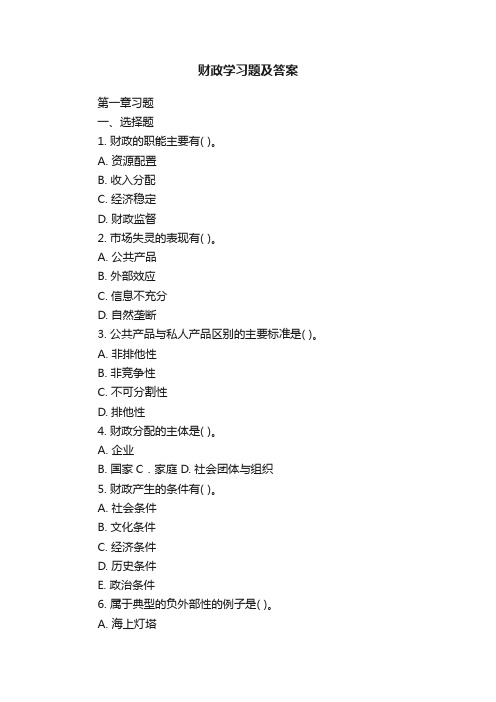 财政学习题及答案

第一章习题
一、选择题
1. 财政的职能主要有( )。
A. 资源配置
B. 收入分配
C. 经济稳定
D. 财政监督
2. 市场失灵的表现有( )。
A. 公共产品
B. 外部效应
C. 信息不充分
D. 自然垄断
3. 公共产品与私人产品区别的主要标准是( )。
A. 非排他性
B. 非竞争性
C. 不可分割性
D. 排他性
4. 财政分配的主体是( )。
A. 企业
B. 国家 C．家庭 D. 社会团体与组织
5. 财政产生的条件有( )。
A. 社会条件
B. 文化条件
C. 经济条件
D. 历史条件
E. 政治条件
6. 属于典型的负外部性的例子是( )。
A. 海上灯塔